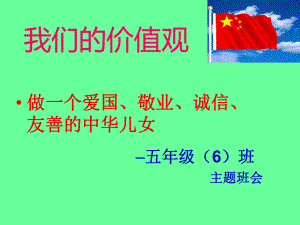 我们的价值观

• 做一个爱国、敬业、诚信、友善的中华儿女

–五年级（6）班
主题班会